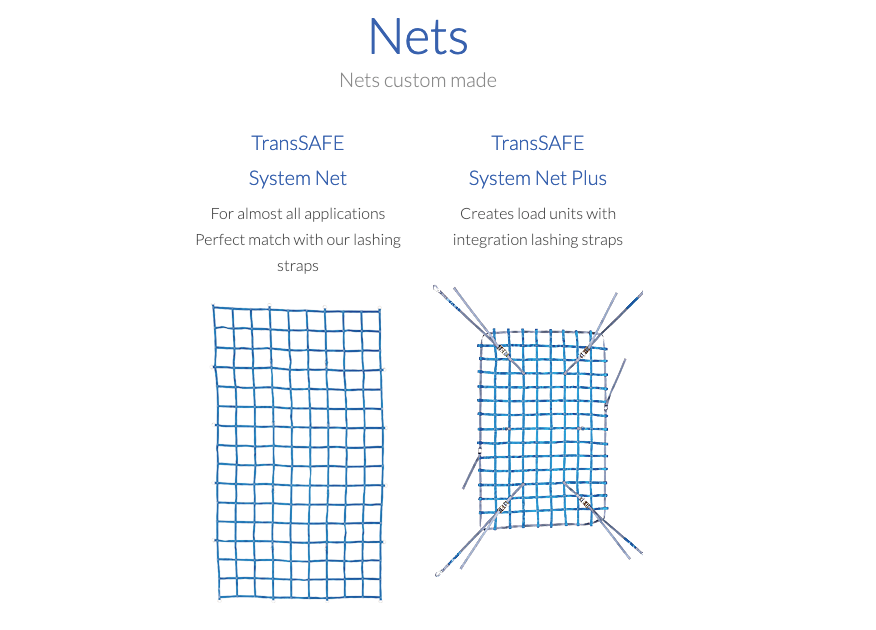 Nets

Nets custom made

TransSAFE
System Net

For almost all applications
Perfect match with our lashing straps

TransSAFE
System Net Plus

Creates load units with integration lashing straps